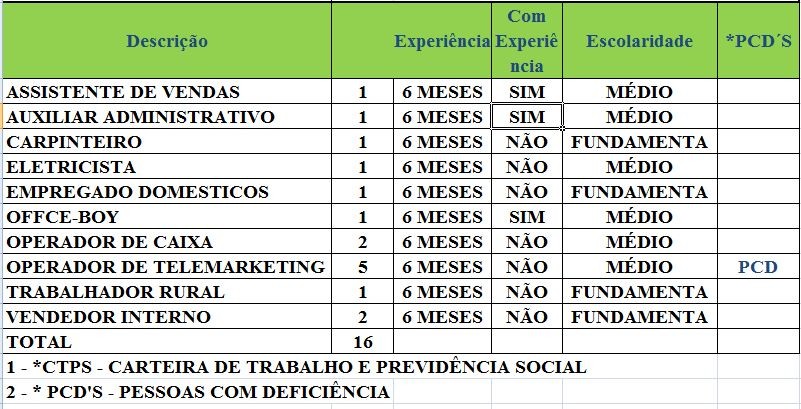 | Descrição | | Experiência | Com Experiência | Escolaridade | *PCD´S |
|---|---|---|---|---|---|
| ASSISTENTE DE VENDAS | 1 | 6 MESES | SIM | MÉDIO | |
| AUXILIAR ADMINISTRATIVO | 1 | 6 MESES | SIM | MÉDIO | |
| CARPINTEIRO | 1 | 6 MESES | NÃO | FUNDAMENTA | |
| ELETRICISTA | 1 | 6 MESES | NÃO | MÉDIO | |
| EMPREGADO DOMESTICOS | 1 | 6 MESES | NÃO | FUNDAMENTA | |
| OFFCE-BOY | 1 | 6 MESES | SIM | MÉDIO | |
| OPERADOR DE CAIXA | 2 | 6 MESES | NÃO | MÉDIO | |
| OPERADOR DE TELEMARKETING | 5 | 6 MESES | NÃO | MÉDIO | PCD |
| TRABALHADOR RURAL | 1 | 6 MESES | NÃO | FUNDAMENTA | |
| VENDEDOR INTERNO | 2 | 6 MESES | NÃO | FUNDAMENTA | |
| TOTAL | 16 | | | | |

1 - *CTPS - CARTEIRA DE TRABALHO E PREVIDÊNCIA SOCIAL

2 - * PCD'S - PESSOAS COM DEFICIÊNCIA